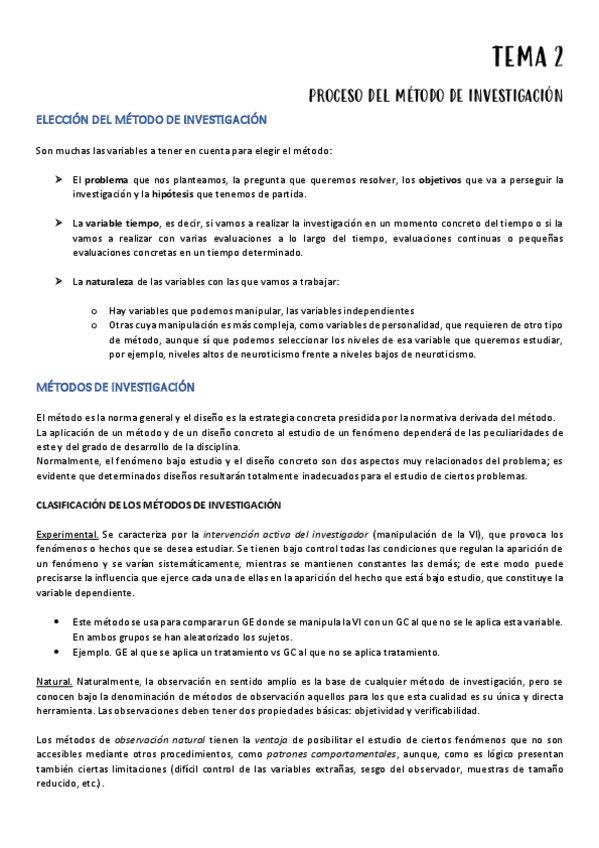 TEMA 2

PROCESO DEL MÉTODO DE INVESTIGACIÓN

ELECCIÓN DEL MÉTODO DE INVESTIGACIÓN

Son muchas las variables a tener en cuenta para elegir el método:

➤ El problema que nos planteamos, la pregunta que queremos resolver, los objetivos que va a perseguir la investigación y la hipótesis que tenemos de partida.

➤ La variable tiempo, es decir, si vamos a realizar la investigación en un momento concreto del tiempo o si la vamos a realizar con varias evaluaciones a lo largo del tiempo, evaluaciones continuas o pequeñas evaluaciones concretas en un tiempo determinado.

➤ La naturaleza de las variables con las que vamos a trabajar:

o Hay variables que podemos manipular, las variables independientes
o Otras cuya manipulación es más compleja, como variables de personalidad, que requieren de otro tipo de método, aunque sí que podemos seleccionar los niveles de esa variable que queremos estudiar, por ejemplo, niveles altos de neuroticismo frente a niveles bajos de neuroticismo.

MÉTODOS DE INVESTIGACIÓN

El método es la norma general y el diseño es la estrategia concreta presidida por la normativa derivada del método.
La aplicación de un método y de un diseño concreto al estudio de un fenómeno dependerá de las peculiaridades de este y del grado de desarrollo de la disciplina.
Normalmente, el fenómeno bajo estudio y el diseño concreto son dos aspectos muy relacionados del problema; es evidente que determinados diseños resultarán totalmente inadecuados para el estudio de ciertos problemas.

CLASIFICACIÓN DE LOS MÉTODOS DE INVESTIGACIÓN

Experimental. Se caracteriza por la intervención activa del investigador (manipulación de la VI), que provoca los fenómenos o hechos que se desea estudiar. Se tienen bajo control todas las condiciones que regulan la aparición de un fenómeno y se varían sistemáticamente, mientras se mantienen constantes las demás; de este modo puede precisarse la influencia que ejerce cada una de ellas en la aparición del hecho que está bajo estudio, que constituye la variable dependiente.

• Este método se usa para comparar un GE donde se manipula la VI con un GC al que no se le aplica esta variable. En ambos grupos se han aleatorizado los sujetos.
• Ejemplo. GE al que se aplica un tratamiento vs GC al que no se aplica tratamiento.

Natural. Naturalmente, la observación en sentido amplio es la base de cualquier método de investigación, pero se conocen bajo la denominación de métodos de observación aquellos para los que esta cualidad es su única y directa herramienta. Las observaciones deben tener dos propiedades básicas: objetividad y verificabilidad.

Los métodos de observación natural tienen la ventaja de posibilitar el estudio de ciertos fenómenos que no son accesibles mediante otros procedimientos, como patrones comportamentales, aunque, como es lógico presentan también ciertas limitaciones (difícil control de las variables extrañas, sesgo del observador, muestras de tamaño reducido, etc.).